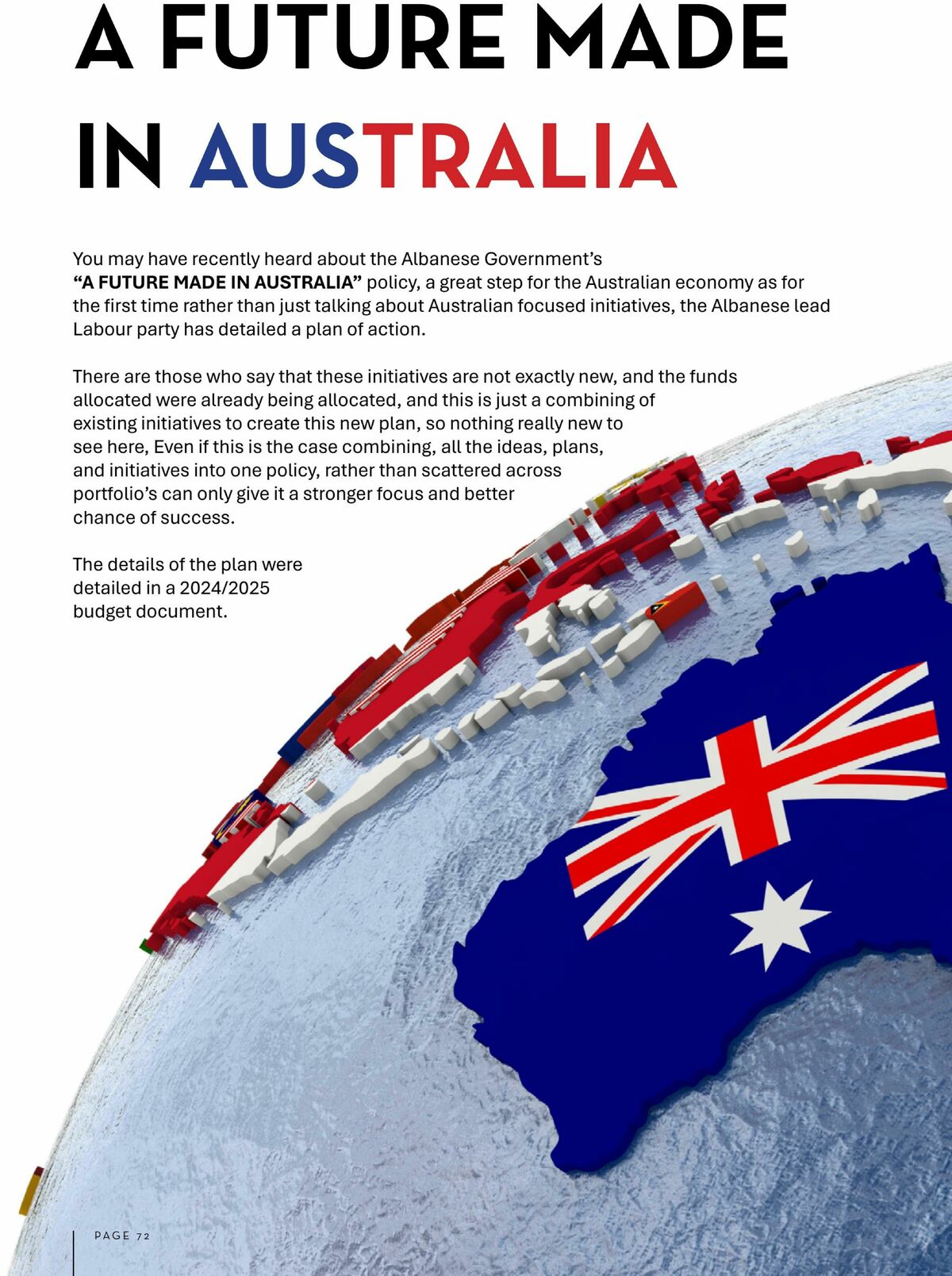 A FUTURE MADE IN AUSTRALIA

You may have recently heard about the Albanese Government's "A FUTURE MADE IN AUSTRALIA" policy, a great step for the Australian economy as for the first time rather than just talking about Australian focused initiatives, the Albanese lead Labour party has detailed a plan of action.

There are those who say that these initiatives are not exactly new, and the funds allocated were already being allocated, and this is just a combining of existing initiatives to create this new plan, so nothing really new to see here, Even if this is the case combining, all the ideas, plans, and initiatives into one policy, rather than scattered across portfolio's can only give it a stronger focus and better chance of success.

The details of the plan were detailed in a 2024/2025 budget document.

PAGE 72